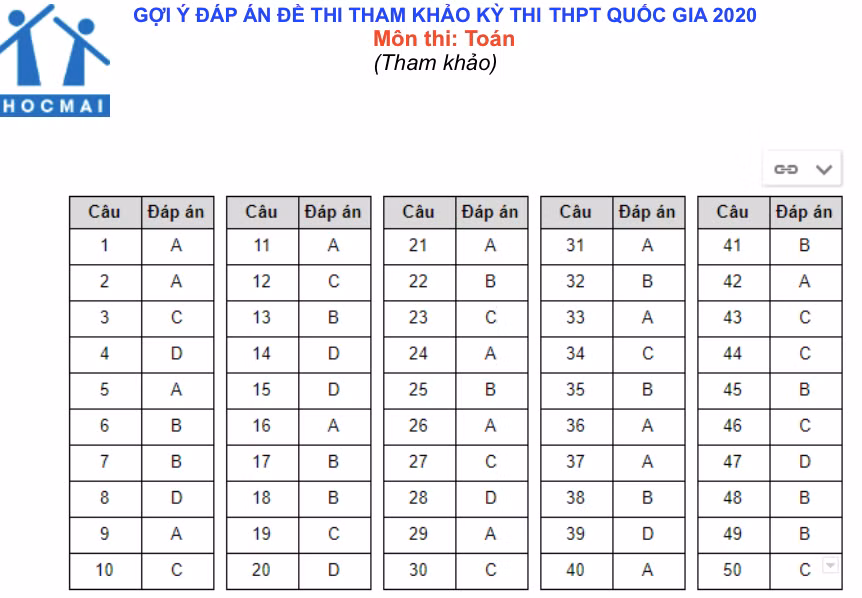 HOCMAI

GỢI Ý ĐÁP ÁN ĐỀ THI THAM KHẢO KỲ THI THPT QUỐC GIA 2020
Môn thi: Toán
(Tham khảo)

| Câu | Đáp án |
|---|---|
| 1 | A |
| 2 | A |
| 3 | C |
| 4 | D |
| 5 | A |
| 6 | B |
| 7 | B |
| 8 | D |
| 9 | A |
| 10 | C |

| Câu | Đáp án |
|---|---|
| 11 | A |
| 12 | C |
| 13 | B |
| 14 | D |
| 15 | D |
| 16 | A |
| 17 | B |
| 18 | B |
| 19 | C |
| 20 | D |

| Câu | Đáp án |
|---|---|
| 21 | A |
| 22 | B |
| 23 | C |
| 24 | A |
| 25 | B |
| 26 | A |
| 27 | C |
| 28 | D |
| 29 | A |
| 30 | C |

| Câu | Đáp án |
|---|---|
| 31 | A |
| 32 | B |
| 33 | A |
| 34 | C |
| 35 | B |
| 36 | A |
| 37 | A |
| 38 | B |
| 39 | D |
| 40 | A |

| Câu | Đáp án |
|---|---|
| 41 | B |
| 42 | A |
| 43 | C |
| 44 | C |
| 45 | B |
| 46 | C |
| 47 | D |
| 48 | B |
| 49 | B |
| 50 | C |